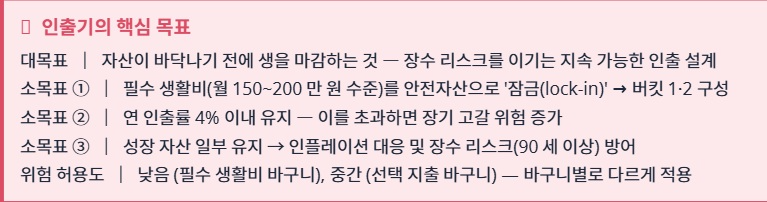 인출기의 핵심 목표

대목표 | 자산이 바닥나기 전에 생을 마감하는 것 — 장수 리스크를 이기는 지속 가능한 인출 설계

소목표 ① | 필수 생활비(월 150~200 만 원 수준)를 안전자산으로 '잠금(lock-in)' → 버킷 1·2 구성

소목표 ② | 연 인출률 4% 이내 유지 — 이를 초과하면 장기 고갈 위험 증가

소목표 ③ | 성장 자산 일부 유지 → 인플레이션 대응 및 장수 리스크(90 세 이상) 방어

위험 허용도 | 낮음 (필수 생활비 바구니), 중간 (선택 지출 바구니) — 바구니별로 다르게 적용